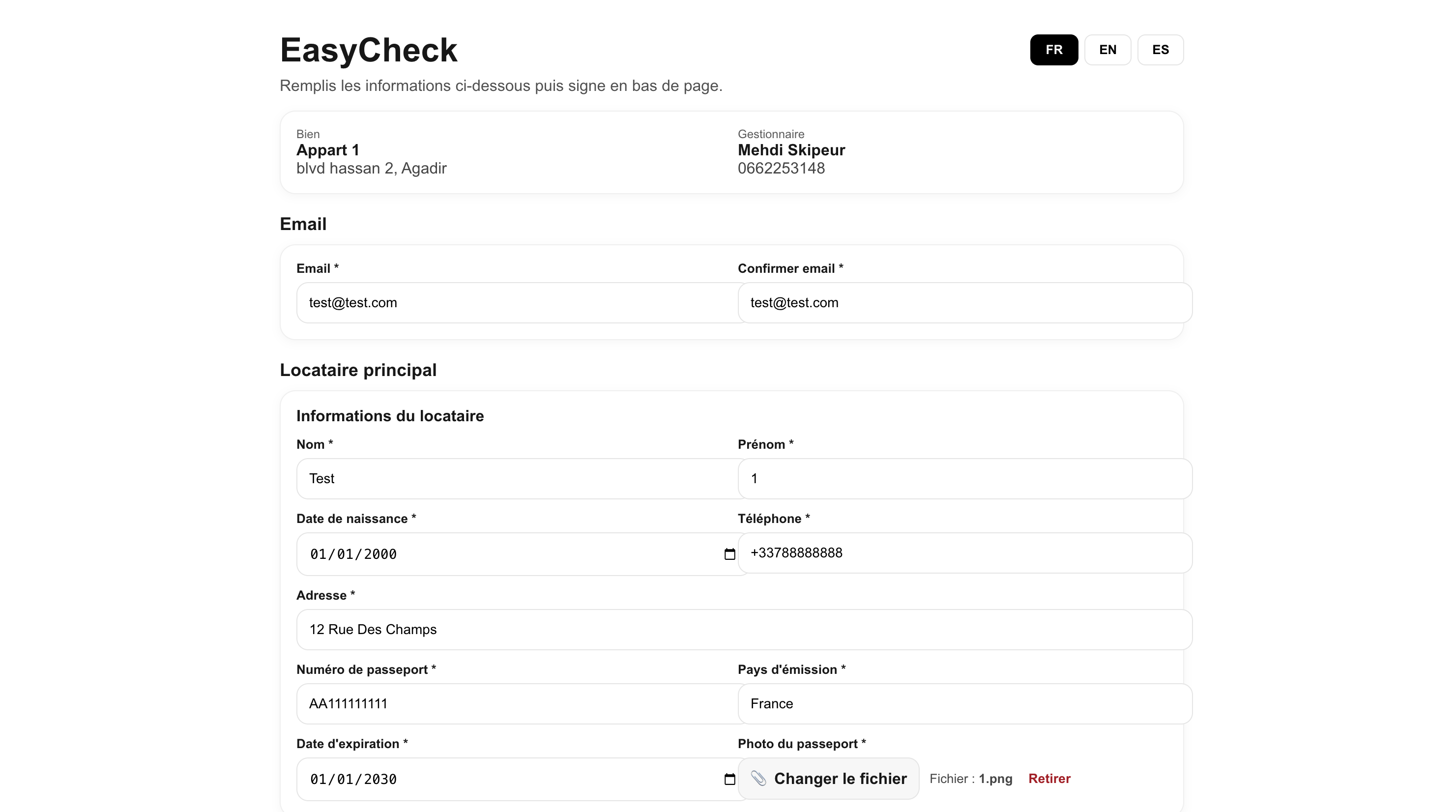 EasyCheck

FR EN ES

Remplis les informations ci-dessous puis signe en bas de page.

Bien
Appart 1
blvd hassan 2, Agadir

Gestionnaire
Mehdi Skipeur
0662253148

Email

Email *
test@test.com

Confirmer email *
test@test.com

Locataire principal

Informations du locataire

Nom *
Test

Prénom *
1

Date de naissance *
01/01/2000

Téléphone *
+33788888888

Adresse *
12 Rue Des Champs

Numéro de passeport *
AA111111111

Pays d'émission *
France

Date d'expiration *
01/01/2030

Photo du passeport *
Changer le fichier
Fichier : 1.png
Retirer